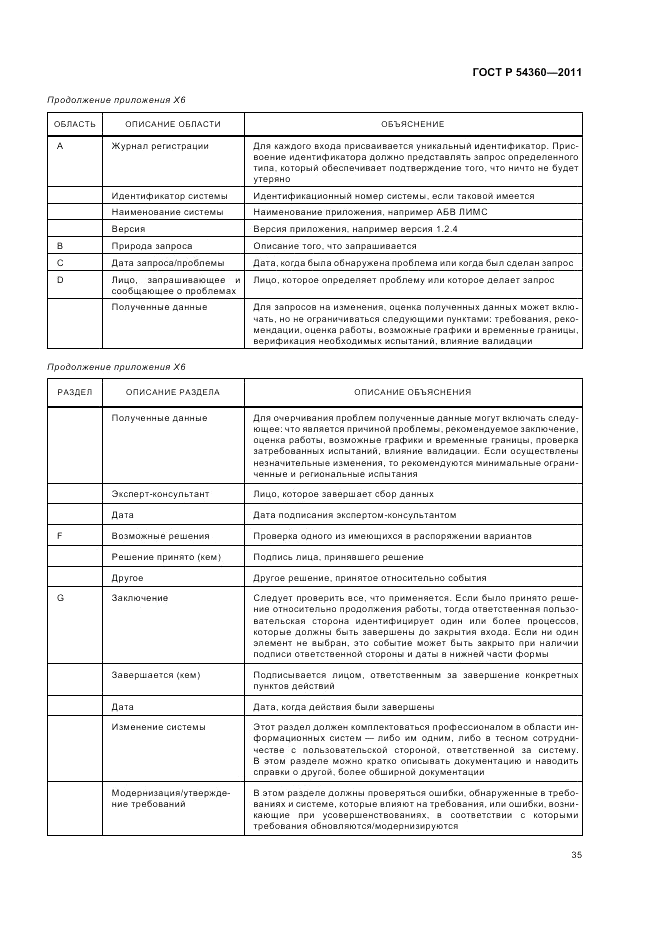 ГОСТ Р 54360—2011

Продолжение приложения Х6

| ОБЛАСТЬ | ОПИСАНИЕ ОБЛАСТИ | ОБЪЯСНЕНИЕ |
|---|---|---|
| A | Журнал регистрации | Для каждого входа присваивается уникальный идентификатор. Присвоение идентификатора должно представлять запрос определенного типа, который обеспечивает подтверждение того, что ничто не будет утеряно |
| | Идентификатор системы | Идентификационный номер системы, если таковой имеется |
| | Наименование системы | Наименование приложения, например АБВ ЛИМС |
| | Версия | Версия приложения, например версия 1.2.4 |
| B | Природа запроса | Описание того, что запрашивается |
| C | Дата запроса/проблемы | Дата, когда была обнаружена проблема или когда был сделан запрос |
| D | Лицо, запрашивающее и сообщающее о проблемах | Лицо, которое определяет проблему или которое делает запрос |
| | Полученные данные | Для запросов на изменения, оценка полученных данных может включать, но не ограничиваться следующими пунктами: требования, рекомендации, оценка работы, возможные графики и временные границы, верификация необходимых испытаний, влияние валидации |

Продолжение приложения Х6

| РАЗДЕЛ | ОПИСАНИЕ РАЗДЕЛА | ОПИСАНИЕ ОБЪЯСНЕНИЯ |
|---|---|---|
| | Полученные данные | Для очерчивания проблем полученные данные могут включать следующее: что является причиной проблемы, рекомендуемое заключение, оценка работы, возможные графики и временные границы, проверка затребованных испытаний, влияние валидации. Если осуществлены незначительные изменения, то рекомендуются минимальные ограниченные и региональные испытания |
| | Эксперт-консультант | Лицо, которое завершает сбор данных |
| | Дата | Дата подписания экспертом-консультантом |
| F | Возможные решения | Проверка одного из имеющихся в распоряжении вариантов |
| | Решение принято (кем) | Подпись лица, принявшего решение |
| | Другое | Другое решение, принятое относительно события |
| G | Заключение | Следует проверить все, что применяется. Если было принято решение относительно продолжения работы, тогда ответственная пользовательская сторона идентифицирует один или более процессов, которые должны быть завершены до закрытия входа. Если ни один элемент не выбран, это событие может быть закрыто при наличии подписи ответственной стороны и даты в нижней части формы |
| | Завершается (кем) | Подписывается лицом, ответственным за завершение конкретных пунктов действий |
| | Дата | Дата, когда действия были завершены |
| | Изменение системы | Этот раздел должен комплектоваться профессионалом в области информационных систем — либо им одним, либо в тесном сотрудничестве с пользовательской стороной, ответственной за систему. В этом разделе можно кратко описывать документацию и наводить справки о другой, более обширной документации |
| | Модернизация/утверждение требований | В этом разделе должны проверяться ошибки, обнаруженные в требованиях и системе, которые влияют на требования, или ошибки, возникающие при усовершенствованиях, в соответствии с которыми требования обновляются/модернизируются |

35